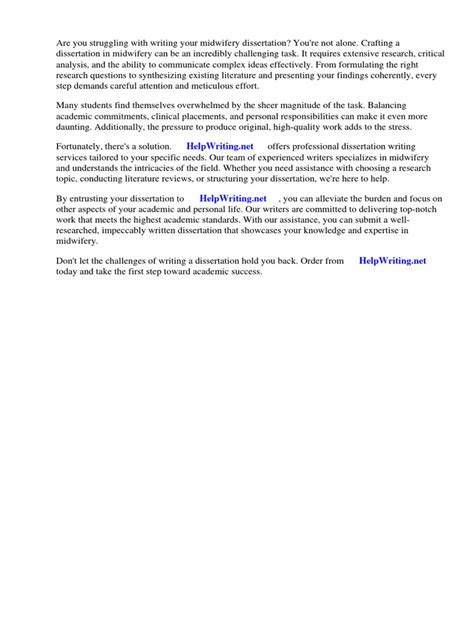 Are you struggling with writing your midwifery dissertation? You're not alone. Crafting a dissertation in midwifery can be an incredibly challenging task. It requires extensive research, critical analysis, and the ability to communicate complex ideas effectively. From formulating the right research questions to synthesizing existing literature and presenting your findings coherently, every step demands careful attention and meticulous effort.

Many students find themselves overwhelmed by the sheer magnitude of the task. Balancing academic commitments, clinical placements, and personal responsibilities can make it even more daunting. Additionally, the pressure to produce original, high-quality work adds to the stress.

Fortunately, there's a solution. HelpWriting.net offers professional dissertation writing services tailored to your specific needs. Our team of experienced writers specializes in midwifery and understands the intricacies of the field. Whether you need assistance with choosing a research topic, conducting literature reviews, or structuring your dissertation, we're here to help.

By entrusting your dissertation to HelpWriting.net , you can alleviate the burden and focus on other aspects of your academic and personal life. Our writers are committed to delivering top-notch work that meets the highest academic standards. With our assistance, you can submit a well-researched, impeccably written dissertation that showcases your knowledge and expertise in midwifery.

Don't let the challenges of writing a dissertation hold you back. Order from HelpWriting.net today and take the first step toward academic success.